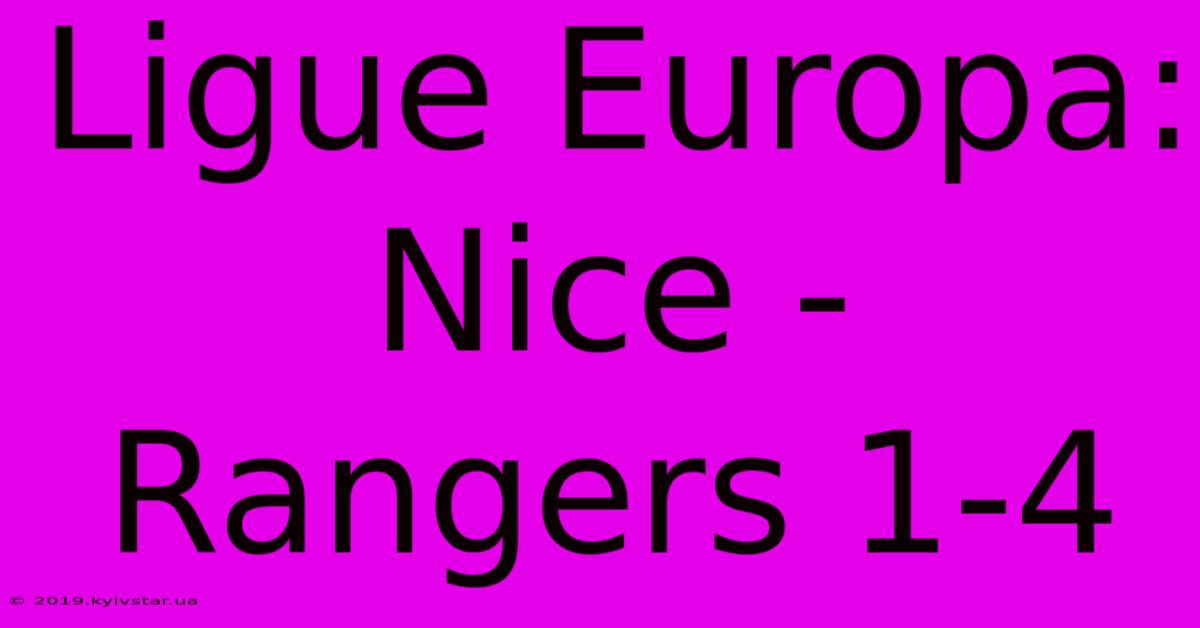 Ligue Europa: Nice - Rangers 1-4

© 2019.kyivstar.ua